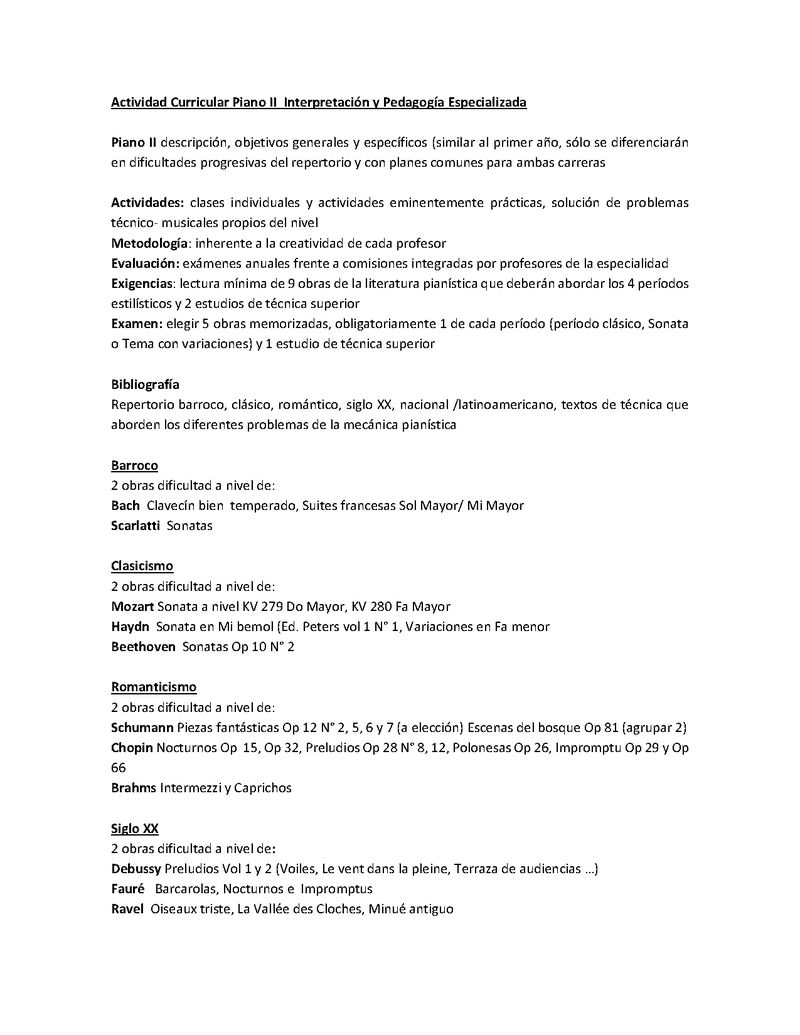 Actividad Curricular Piano II Interpretación y Pedagogía Especializada

Piano II descripción, objetivos generales y específicos (similar al primer año, sólo se diferenciarán en dificultades progresivas del repertorio y con planes comunes para ambas carreras

Actividades: clases individuales y actividades eminentemente prácticas, solución de problemas técnico- musicales propios del nivel
Metodología: inherente a la creatividad de cada profesor
Evaluación: exámenes anuales frente a comisiones integradas por profesores de la especialidad
Exigencias: lectura mínima de 9 obras de la literatura pianística que deberán abordar los 4 períodos estilísticos y 2 estudios de técnica superior
Examen: elegir 5 obras memorizadas, obligatoriamente 1 de cada período (período clásico, Sonata o Tema con variaciones) y 1 estudio de técnica superior

Bibliografía
Repertorio barroco, clásico, romántico, siglo XX, nacional /latinoamericano, textos de técnica que aborden los diferentes problemas de la mecánica pianística

Barroco
2 obras dificultad a nivel de:
Bach Clavecín bien temperado, Suites francesas Sol Mayor/ Mi Mayor
Scarlatti Sonatas

Clasicismo
2 obras dificultad a nivel de:
Mozart Sonata a nivel KV 279 Do Mayor, KV 280 Fa Mayor
Haydn Sonata en Mi bemol (Ed. Peters vol 1 N° 1, Variaciones en Fa menor
Beethoven Sonatas Op 10 N° 2

Romanticismo
2 obras dificultad a nivel de:
Schumann Piezas fantásticas Op 12 N° 2, 5, 6 y 7 (a elección) Escenas del bosque Op 81 (agrupar 2)
Chopin Nocturnos Op 15, Op 32, Preludios Op 28 N° 8, 12, Polonesas Op 26, Impromptu Op 29 y Op 66
Brahms Intermezzi y Caprichos

Siglo XX
2 obras dificultad a nivel de:
Debussy Preludios Vol 1 y 2 (Voiles, Le vent dans la pleine, Terraza de audiencias ...)
Fauré Barcarolas, Nocturnos e Impromptus
Ravel Oiseaux triste, La Vallée des Cloches, Minué antiguo